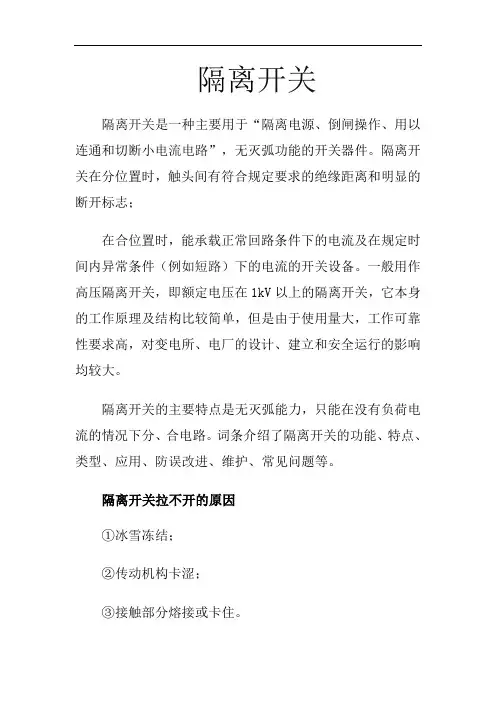 隔离开关

隔离开关是一种主要用于“隔离电源、倒闸操作、用以连通和切断小电流电路”，无灭弧功能的开关器件。隔离开关在分位置时，触头间有符合规定要求的绝缘距离和明显的断开标志；

在合位置时，能承载正常回路条件下的电流及在规定时间内异常条件（例如短路）下的电流的开关设备。一般用作高压隔离开关，即额定电压在 1kV 以上的隔离开关，它本身的工作原理及结构比较简单，但是由于使用量大，工作可靠性要求高，对变电所、电厂的设计、建立和安全运行的影响均较大。

隔离开关的主要特点是无灭弧能力，只能在没有负荷电流的情况下分、合电路。词条介绍了隔离开关的功能、特点、类型、应用、防误改进、维护、常见问题等。

隔离开关拉不开的原因

①冰雪冻结；

②传动机构卡涩；

③接触部分熔接或卡住。